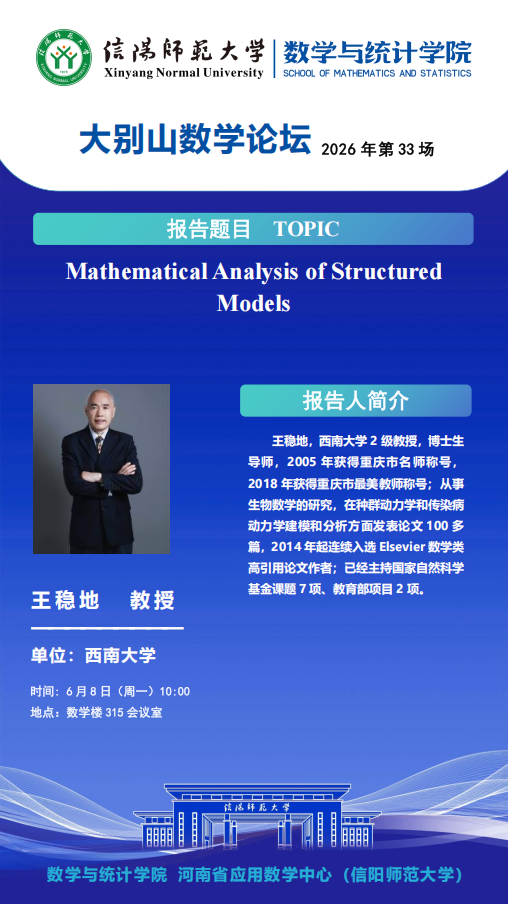 信陽師範大學
Xinyang Normal University
数学与统计学院
SCHOOL OF MATHEMATICS AND STATISTICS

大别山数学论坛 2026 年第 33 场

报告题目 TOPIC

Mathematical Analysis of Structured Models

报告人简介

王稳地，西南大学 2 级教授，博士生导师，2005 年获得重庆市名师称号，2018 年获得重庆市最美教师称号；从事生物数学的研究，在种群动力学和传染病动力学建模和分析方面发表论文 100 多篇，2014 年起连续入选 Elsevier 数学类高引用论文作者；已经主持国家自然科学基金课题 7 项、教育部项目 2 项。

王稳地 教授

单位：西南大学

时间：6 月 8 日（周一）10:00
地点：数学楼 315 会议室

信陽師範大學

数学与统计学院 河南省应用数学中心（信阳师范大学）